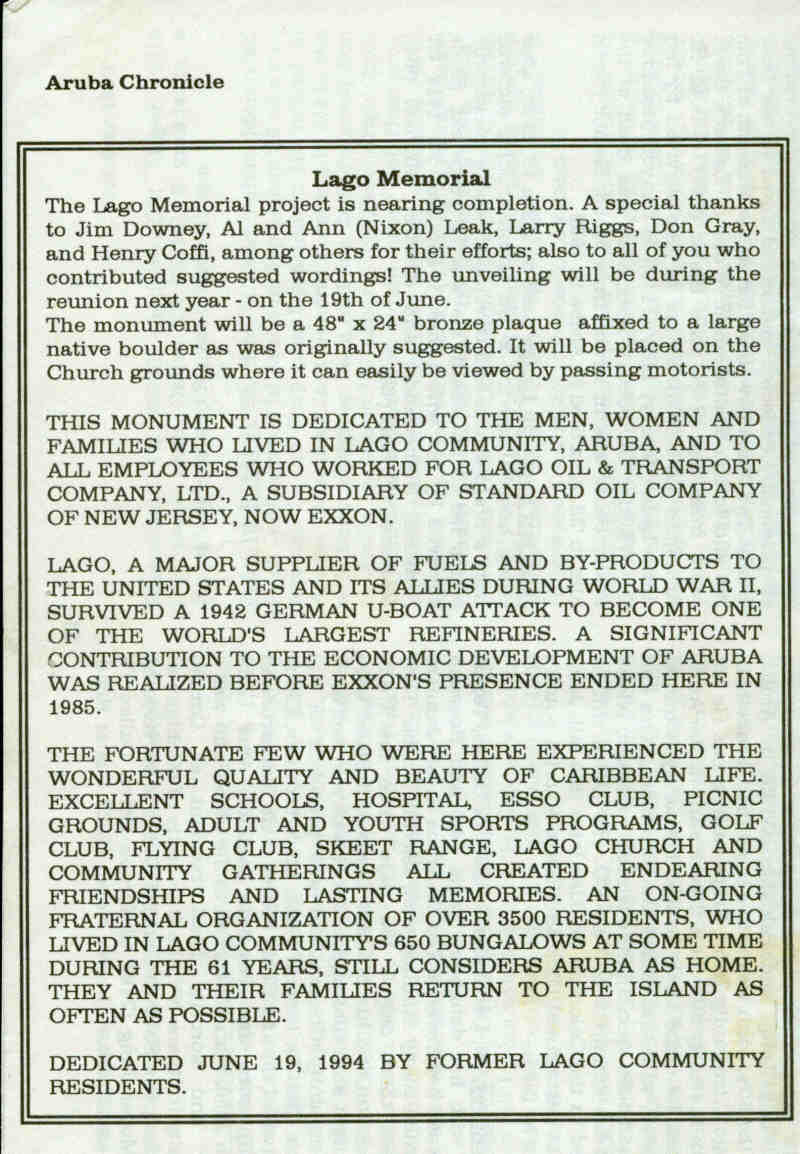 Aruba Chronicle

Lago Memorial

The Lago Memorial project is nearing completion. A special thanks to Jim Downey, Al and Ann (Nixon) Leak, Larry Riggs, Don Gray, and Henry Coffi, among others for their efforts; also to all of you who contributed suggested wordings! The unveiling will be during the reunion next year - on the 19th of June.

The monument will be a 48" x 24" bronze plaque affixed to a large native boulder as was originally suggested. It will be placed on the Church grounds where it can easily be viewed by passing motorists.

THIS MONUMENT IS DEDICATED TO THE MEN, WOMEN AND FAMILIES WHO LIVED IN LAGO COMMUNITY, ARUBA, AND TO ALL EMPLOYEES WHO WORKED FOR LAGO OIL & TRANSPORT COMPANY, LTD., A SUBSIDIARY OF STANDARD OIL COMPANY OF NEW JERSEY, NOW EXXON.

LAGO, A MAJOR SUPPLIER OF FUELS AND BY-PRODUCTS TO THE UNITED STATES AND ITS ALLIES DURING WORLD WAR II, SURVIVED A 1942 GERMAN U-BOAT ATTACK TO BECOME ONE OF THE WORLD'S LARGEST REFINERIES. A SIGNIFICANT CONTRIBUTION TO THE ECONOMIC DEVELOPMENT OF ARUBA WAS REALIZED BEFORE EXXON'S PRESENCE ENDED HERE IN 1985.

THE FORTUNATE FEW WHO WERE HERE EXPERIENCED THE WONDERFUL QUALITY AND BEAUTY OF CARIBBEAN LIFE. EXCELLENT SCHOOLS, HOSPITAL, ESSO CLUB, PICNIC GROUNDS, ADULT AND YOUTH SPORTS PROGRAMS, GOLF CLUB, FLYING CLUB, SKEET RANGE, LAGO CHURCH AND COMMUNITY GATHERINGS ALL CREATED ENDEARING FRIENDSHIPS AND LASTING MEMORIES. AN ON-GOING FRATERNAL ORGANIZATION OF OVER 3500 RESIDENTS, WHO LIVED IN LAGO COMMUNITY'S 650 BUNGALOWS AT SOME TIME DURING THE 61 YEARS, STILL CONSIDERS ARUBA AS HOME. THEY AND THEIR FAMILIES RETURN TO THE ISLAND AS OFTEN AS POSSIBLE.

DEDICATED JUNE 19, 1994 BY FORMER LAGO COMMUNITY RESIDENTS.